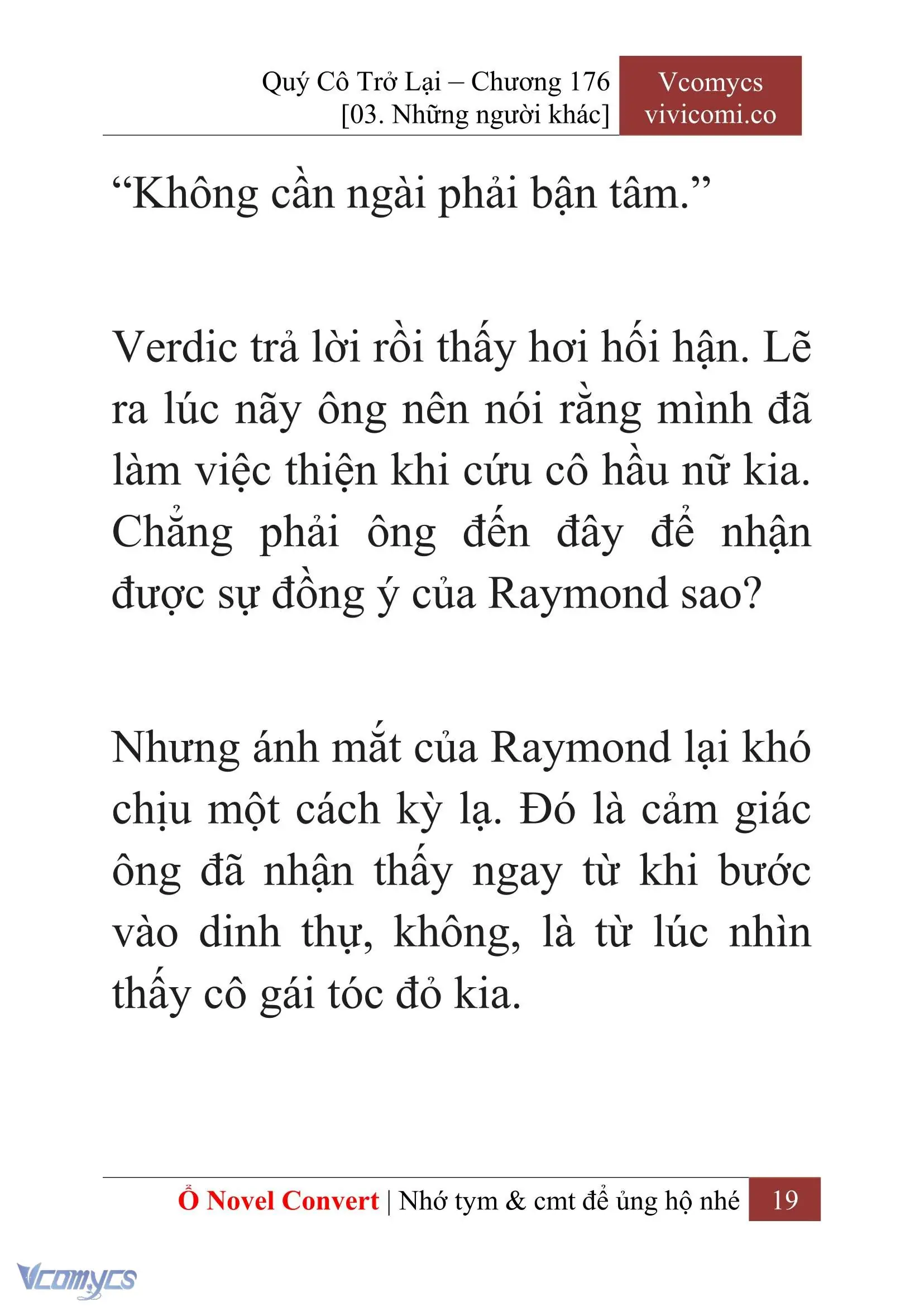 Quý Cô Trở Lại – Chương 176
[03. Những người khác]

Vcomycs
vivicomi.co

“Không cần ngài phải bận tâm.”

Verdic trả lời rồi thấy hơi hối hận. Lẽ ra lúc nãy ông nên nói rằng mình đã làm việc thiện khi cứu cô hầu nữ kia. Chẳng phải ông đến đây để nhận được sự đồng ý của Raymond sao?

Nhưng ánh mắt của Raymond lại khó chịu một cách kỳ lạ. Đó là cảm giác ông đã nhận thấy ngay từ khi bước vào dinh thự, không, là từ lúc nhìn thấy cô gái tóc đỏ kia.

Ổ Novel Convert | Nhớ tym & cmt để ủng hộ nhé 19

Vcomycs